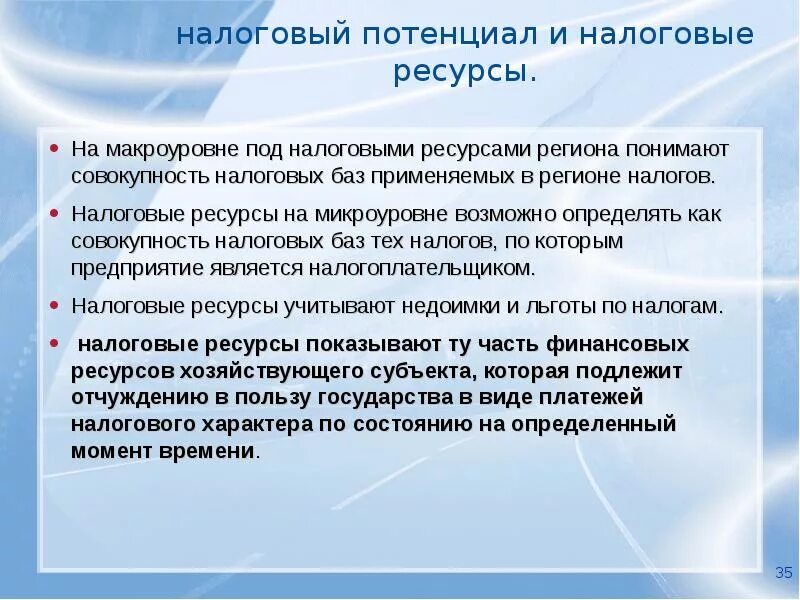 налоговый потенциал и налоговые ресурсы.

• На макроуровне под налоговыми ресурсами региона понимают совокупность налоговых баз применяемых в регионе налогов.

• Налоговые ресурсы на микроуровне возможно определять как совокупность налоговых баз тех налогов, по которым предприятие является налогоплательщиком.

• Налоговые ресурсы учитывают недоимки и льготы по налогам.

• налоговые ресурсы показывают ту часть финансовых ресурсов хозяйствующего субъекта, которая подлежит отчуждению в пользу государства в виде платежей налогового характера по состоянию на определенный момент времени.

35